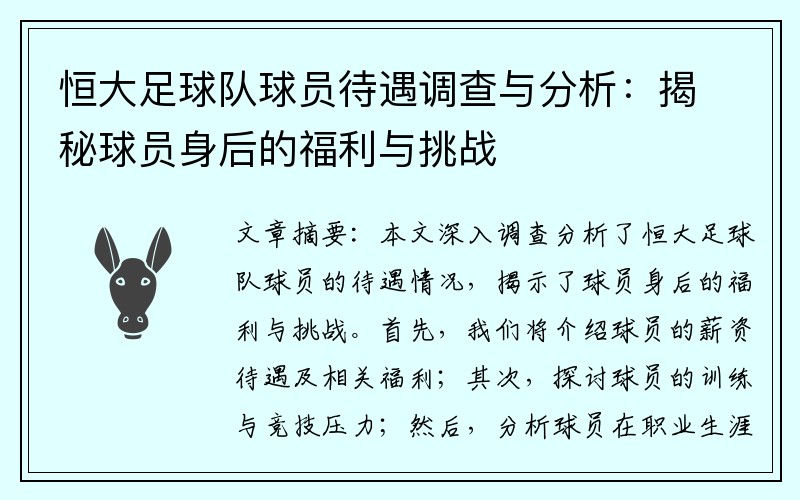 恒大足球队球员待遇调查与分析：揭秘球员身后的福利与挑战

文章摘要：本文深入调查分析了恒大足球队球员的待遇情况，揭示了球员身后的福利与挑战。首先，我们将介绍球员的薪资待遇及相关福利；其次，探讨球员的训练与竞技压力；然后，分析球员在职业生涯